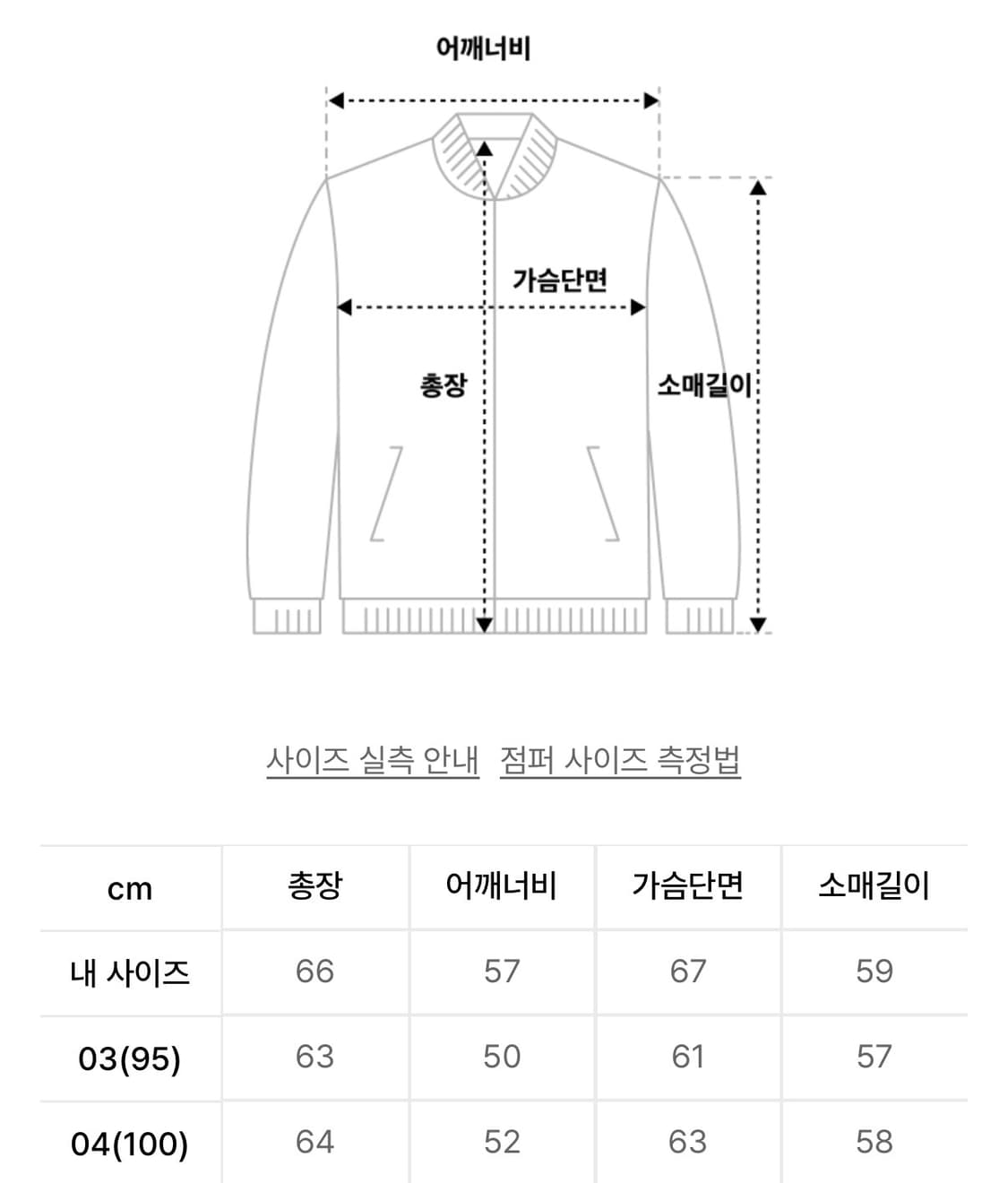 어깨너비

가슴단면

총장

소매길이

사이즈 실측 안내 점퍼 사이즈 측정법

| cm | 총장 | 어깨너비 | 가슴단면 | 소매길이 |
|---|---|---|---|---|
| 내 사이즈 | 66 | 57 | 67 | 59 |
| 03(95) | 63 | 50 | 61 | 57 |
| 04(100) | 64 | 52 | 63 | 58 |